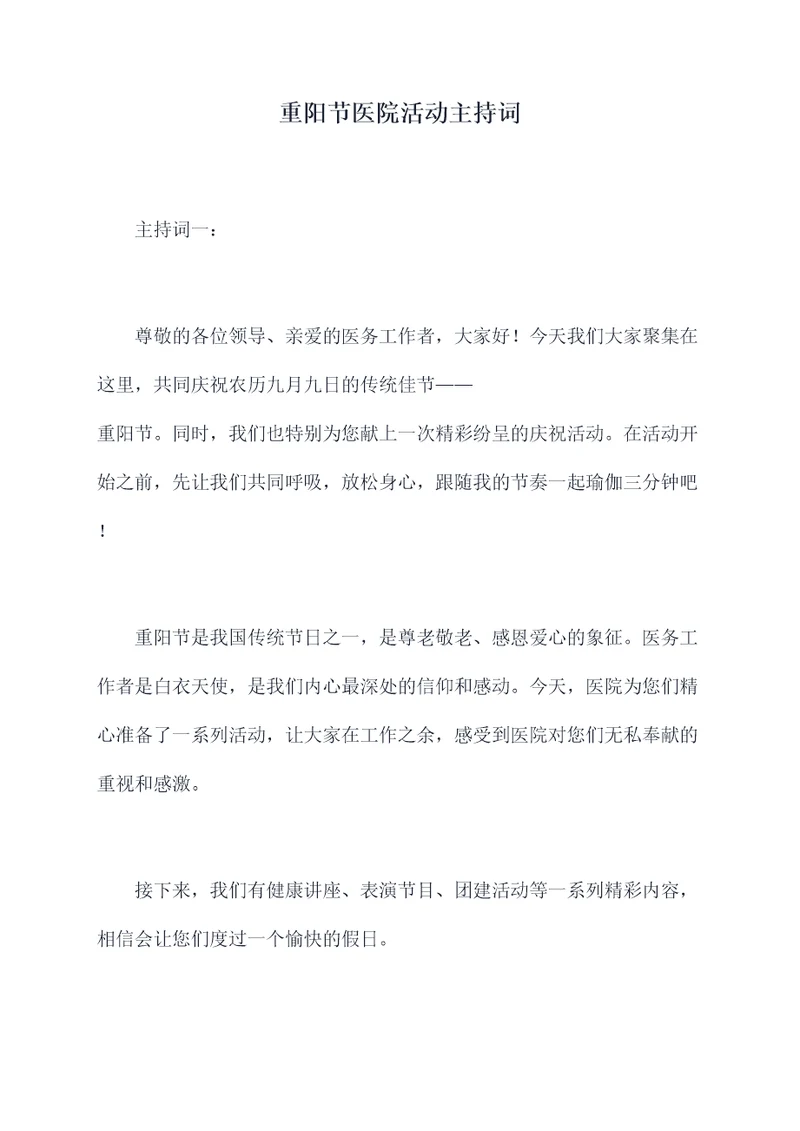 重阳节医院活动主持词

主持词一：

尊敬的各位领导、亲爱的医务工作者，大家好！今天我们大家聚集在这里，共同庆祝农历九月九日的传统佳节——重阳节。同时，我们也特别为您献上一次精彩纷呈的庆祝活动。在活动开始之前，先让我们共同呼吸，放松身心，跟随我的节奏一起瑜伽三分钟吧！

重阳节是我国传统节日之一，是尊老敬老、感恩爱心的象征。医务工作者是白衣天使，是我们内心最深处的信仰和感动。今天，医院为您们精心准备了一系列活动，让大家在工作之余，感受到医院对您们无私奉献的重视和感激。

接下来，我们有健康讲座、表演节目、团建活动等一系列精彩内容，相信会让您们度过一个愉快的假日。